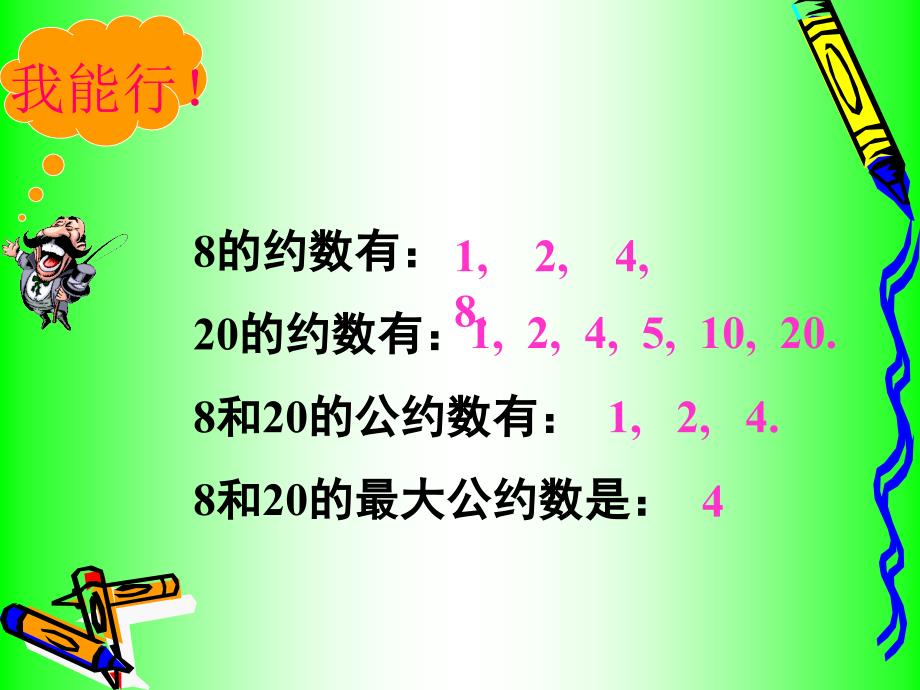 我能行！

8的约数有： 1, 2, 4, 8

20的约数有： 1, 2, 4, 5, 10, 20.

8和20的公约数有： 1, 2, 4.

8和20的最大公约数是： 4